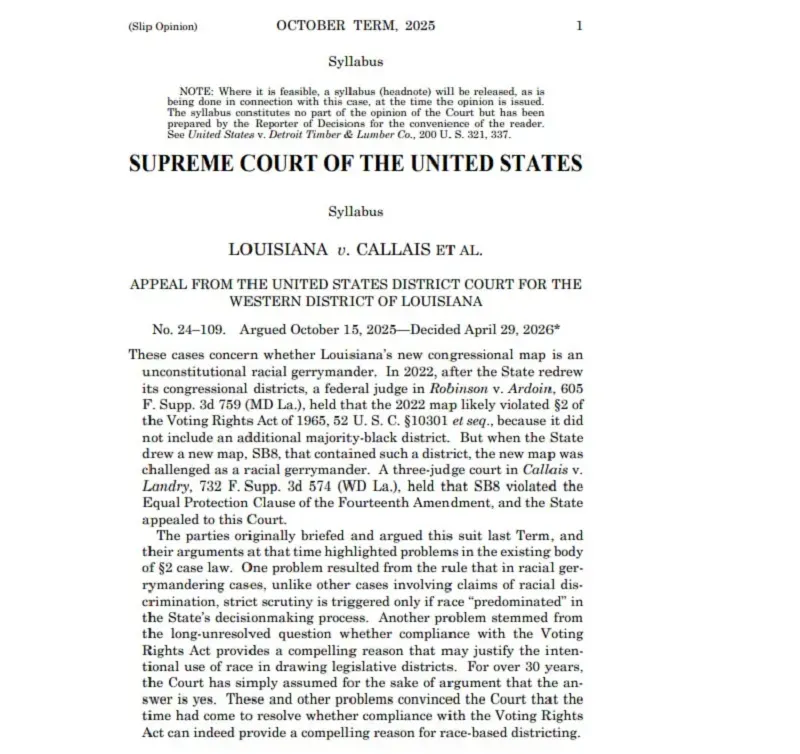 (Slip Opinion) OCTOBER TERM, 2025 1

Syllabus

NOTE: Where it is feasible, a syllabus (headnote) will be released, as is being done in connection with this case, at the time the opinion is issued. The syllabus constitutes no part of the opinion of the Court but has been prepared by the Reporter of Decisions for the convenience of the reader. See United States v. Detroit Timber & Lumber Co., 200 U. S. 321, 337.

SUPREME COURT OF THE UNITED STATES

Syllabus

LOUISIANA v. CALLAIS ET AL.

APPEAL FROM THE UNITED STATES DISTRICT COURT FOR THE WESTERN DISTRICT OF LOUISIANA

No. 24–109. Argued October 15, 2025—Decided April 29, 2026*

These cases concern whether Louisiana's new congressional map is an unconstitutional racial gerrymander. In 2022, after the State redrew its congressional districts, a federal judge in Robinson v. Ardoin, 605 F. Supp. 3d 759 (MD La.), held that the 2022 map likely violated §2 of the Voting Rights Act of 1965, 52 U. S. C. §10301 et seq., because it did not include an additional majority-black district. But when the State drew a new map, SB8, that contained such a district, the new map was challenged as a racial gerrymander. A three-judge court in Callais v. Landry, 732 F. Supp. 3d 574 (WD La.), held that SB8 violated the Equal Protection Clause of the Fourteenth Amendment, and the State appealed to this Court.

The parties originally briefed and argued this suit last Term, and their arguments at that time highlighted problems in the existing body of §2 case law. One problem resulted from the rule that in racial gerrymandering cases, unlike other cases involving claims of racial discrimination, strict scrutiny is triggered only if race "predominated" in the State's decisionmaking process. Another problem stemmed from the long-unresolved question whether compliance with the Voting Rights Act provides a compelling reason that may justify the intentional use of race in drawing legislative districts. For over 30 years, the Court has simply assumed for the sake of argument that the answer is yes. These and other problems convinced the Court that the time had come to resolve whether compliance with the Voting Rights Act can indeed provide a compelling reason for race-based districting.